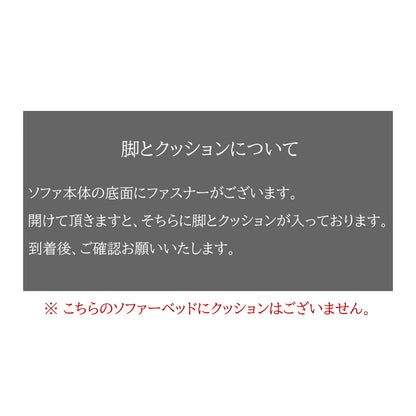 脚とクッションについて

ソファ本体の底面にファスナーがございます。

開けて頂きますと、そちらに脚とクッションが入っております。

到着後、ご確認お願いいたします。

※ こちらのソファーベッドにクッションはございません。